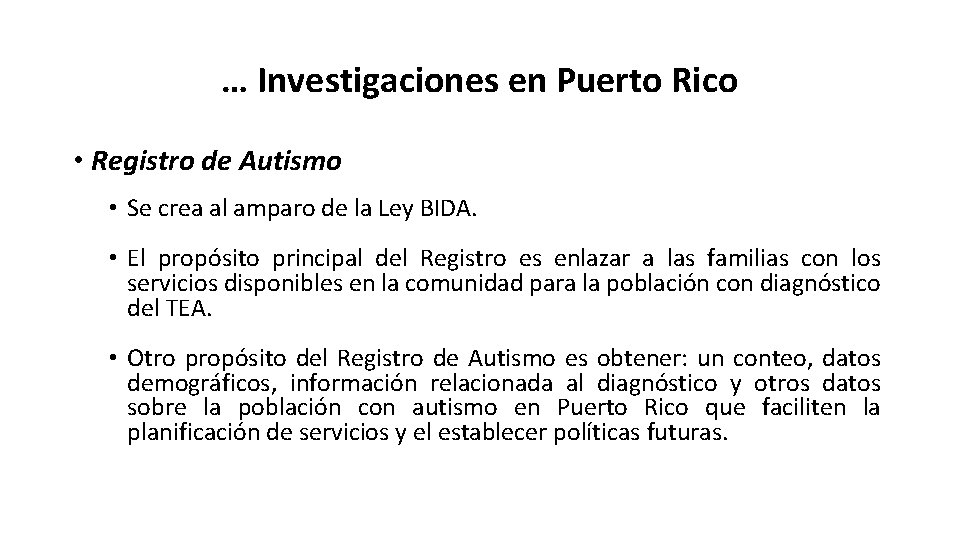 … Investigaciones en Puerto Rico

• Registro de Autismo

• Se crea al amparo de la Ley BIDA.

• El propósito principal del Registro es enlazar a las familias con los servicios disponibles en la comunidad para la población con diagnóstico del TEA.

• Otro propósito del Registro de Autismo es obtener: un conteo, datos demográficos, información relacionada al diagnóstico y otros datos sobre la población con autismo en Puerto Rico que faciliten la planificación de servicios y el establecer políticas futuras.